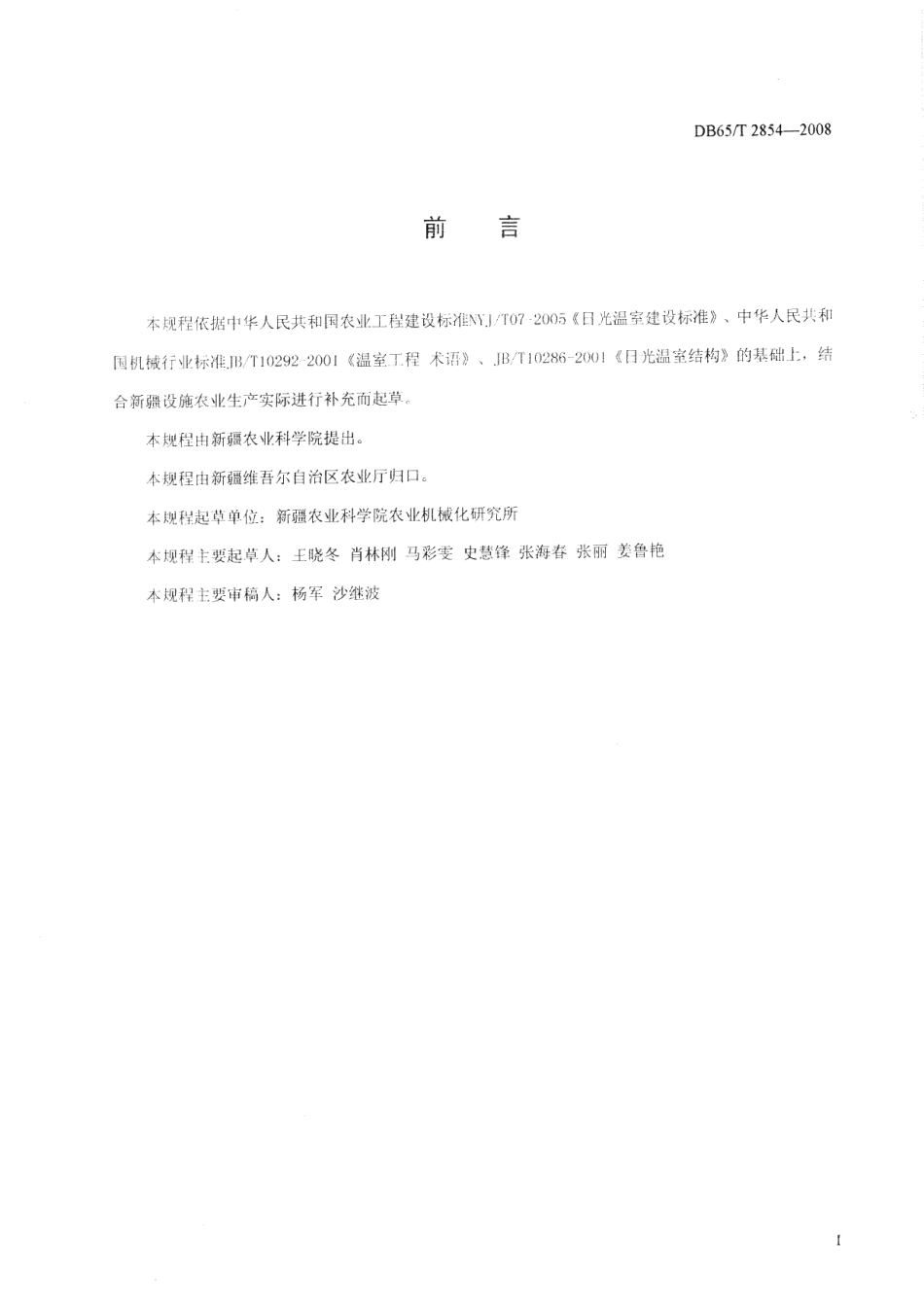 DB65/T 2854—2008

前　言

本规程依据中华人民共和国农业工程建设标准NYJ/T07-2005《日光温室建设标准》、中华人民共和国机械行业标准JB/T10292-2001《温室工程 术语》、JB/T10286-2001《日光温室结构》的基础上，结合新疆设施农业生产实际进行补充而起草。

本规程由新疆农业科学院提出。

本规程由新疆维吾尔自治区农业厅归口。

本规程起草单位：新疆农业科学院农业机械化研究所

本规程主要起草人：王晓冬 肖林刚 马彩雯 史慧锋 张海春 张丽 姜鲁艳

本规程主要审稿人：杨军 沙继波

I